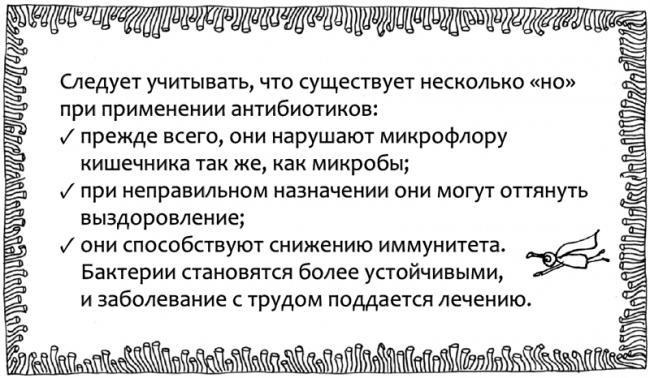 Следует учитывать, что существует несколько «но» при применении антибиотиков:
✓ прежде всего, они нарушают микрофлору кишечника так же, как микробы;
✓ при неправильном назначении они могут оттянуть выздоровление;
✓ они способствуют снижению иммунитета. Бактерии становятся более устойчивыми, и заболевание с трудом поддается лечению.